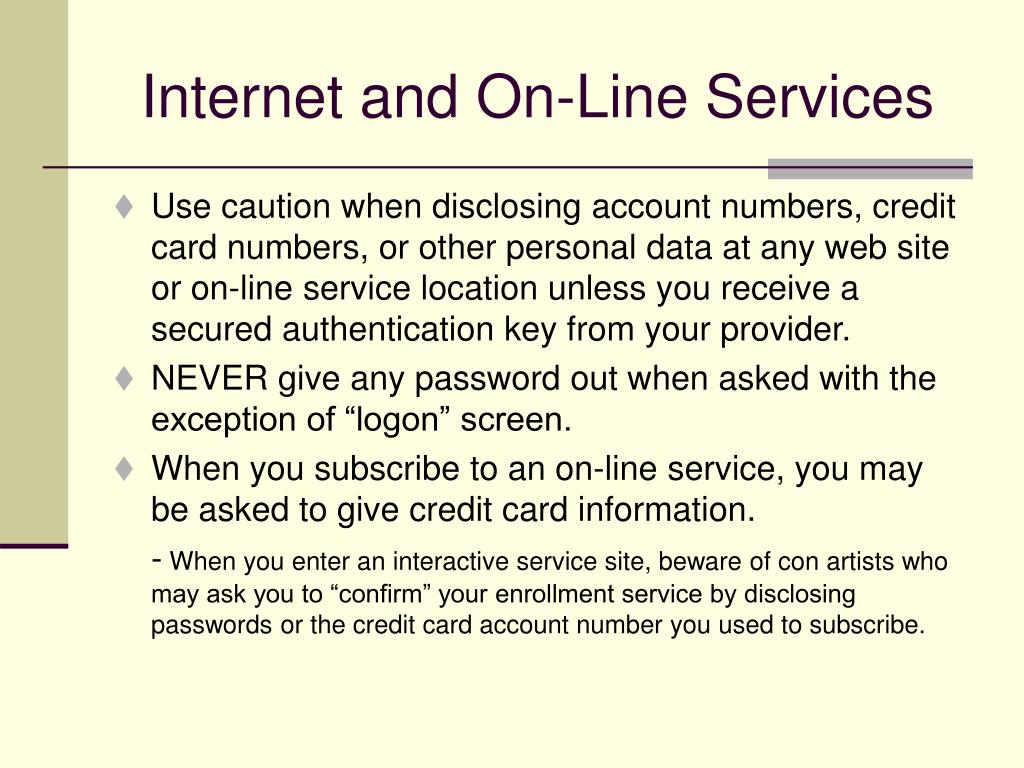 Internet and On-Line Services

♦ Use caution when disclosing account numbers, credit card numbers, or other personal data at any web site or on-line service location unless you receive a secured authentication key from your provider.

♦ NEVER give any password out when asked with the exception of “logon” screen.

♦ When you subscribe to an on-line service, you may be asked to give credit card information.

- When you enter an interactive service site, beware of con artists who may ask you to “confirm” your enrollment service by disclosing passwords or the credit card account number you used to subscribe.